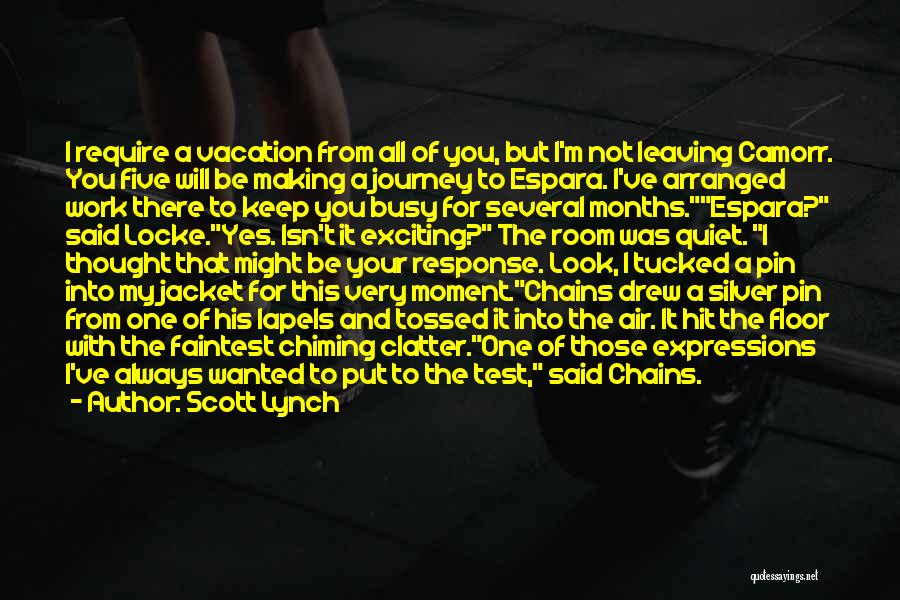 I require a vacation from all of you, but I'm not leaving Camorr. You five will be making a journey to Espara. I've arranged work there to keep you busy for several months.""Espara?" said Locke."Yes. Isn't it exciting?" The room was quiet. "I thought that might be your response. Look, I tucked a pin into my jacket for this very moment."Chains drew a silver pin from one of his lapels and tossed it into the air. It hit the floor with the faintest chiming clatter."One of those expressions I've always wanted to put to the test," said Chains.
- Author: Scott Lynch

quotessayings.net